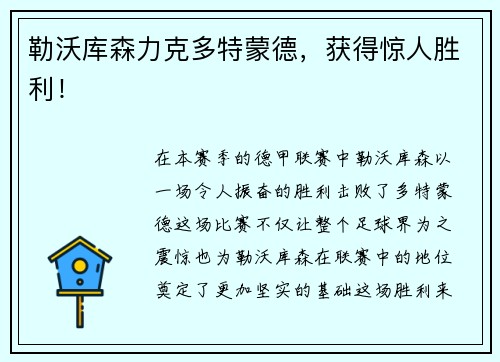 勒沃库森力克多特蒙德，获得惊人胜利！

在本赛季的德甲联赛中勒沃库森以一场令人振奋的胜利击败了多特蒙德这场比赛不仅让整个足球界为之震惊也为勒沃库森在联赛中的地位奠定了更加坚实的基础这场胜利来